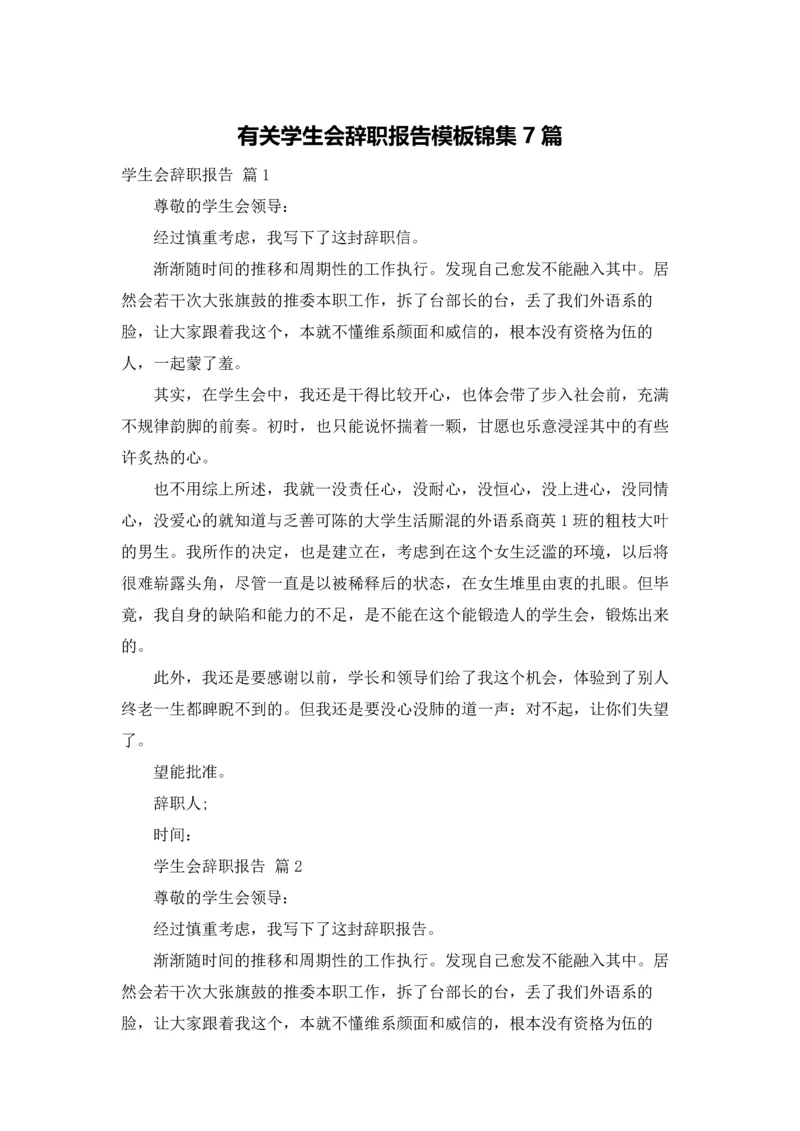 有关学生会辞职报告模板锦集 7 篇

学生会辞职报告 篇 1

尊敬的学生会领导：

经过慎重考虑，我写下了这封辞职信。

渐渐随时间的推移和周期性的工作执行。发现自己愈发不能融入其中。居然会若干次大张旗鼓的推委本职工作，拆了台部长的台，丢了我们外语系的脸，让大家跟着我这个，本就不懂维系颜面和威信的，根本没有资格为伍的人，一起蒙了羞。

其实，在学生会中，我还是干得比较开心，也体会带了步入社会前，充满不规律韵脚的前奏。初时，也只能说怀揣着一颗，甘愿也乐意浸淫其中的有些许炙热的心。

也不用综上所述，我就一没责任心，没耐心，没恒心，没上进心，没同情心，没爱心的就知道与乏善可陈的大学生活厮混的外语系商英 1 班的粗枝大叶的男生。我所作的决定，也是建立在，考虑到在这个女生泛滥的环境，以后将很难崭露头角，尽管一直是以被稀释后的状态，在女生堆里由衷的扎眼。但毕竟，我自身的缺陷和能力的不足，是不能在这个能锻造人的学生会，锻炼出来的。

此外，我还是要感谢以前，学长和领导们给了我这个机会，体验到了别人终老一生都睥睨不到的。但我还是要没心没肺的道一声：对不起，让你们失望了。

望能批准。

辞职人;

时间：

学生会辞职报告 篇 2

尊敬的学生会领导：

经过慎重考虑，我写下了这封辞职报告。

渐渐随时间的推移和周期性的工作执行。发现自己愈发不能融入其中。居然会若干次大张旗鼓的推委本职工作，拆了台部长的台，丢了我们外语系的脸，让大家跟着我这个，本就不懂维系颜面和威信的，根本没有资格为伍的